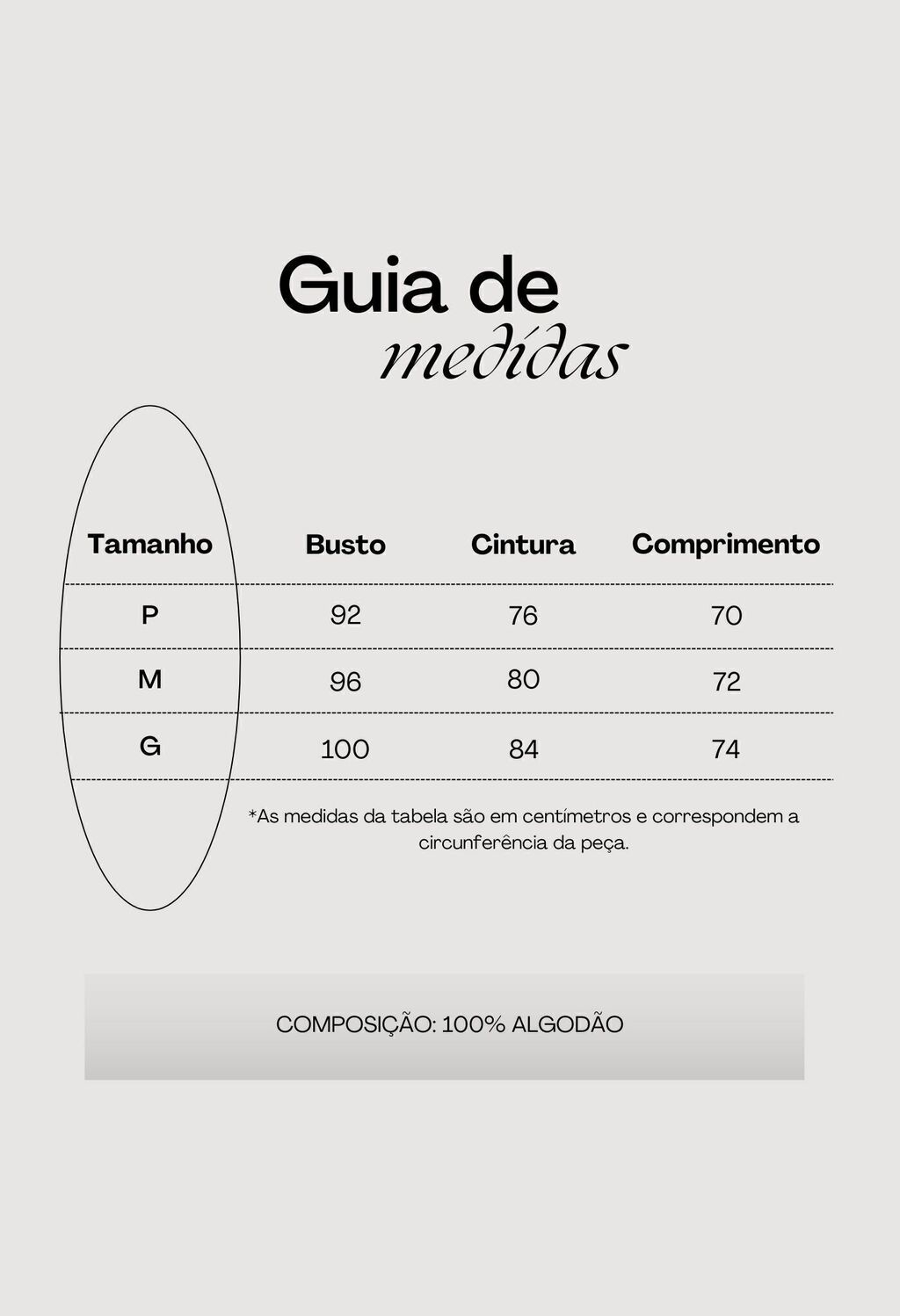 Guia de
medidas

| Tamanho | Busto | Cintura | Comprimento |
|---|---|---|---|
| P | 92 | 76 | 70 |
| M | 96 | 80 | 72 |
| G | 100 | 84 | 74 |

*As medidas da tabela são em centímetros e correspondem a circunferência da peça.

COMPOSIÇÃO: 100% ALGODÃO